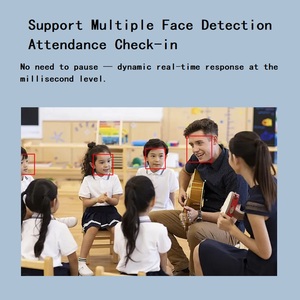 Support Multiple Face Detection Attendance Check-in

No need to pause — dynamic real-time response at the millisecond level.